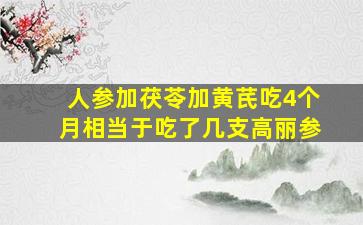 人参加茯苓加黄芪吃4个月相当于吃了几支高丽参